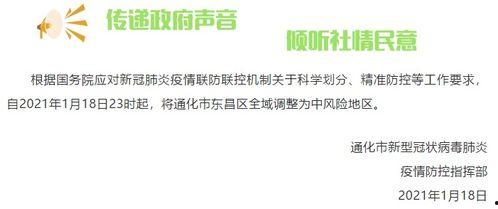 传递政府声音

倾听社情民意

根据国务院应对新冠肺炎疫情联防联控机制关于科学划分、精准防控等工作要求，自2021年1月18日23时起，将通化市东昌区全域调整为中风险地区。

通化市新型冠状病毒肺炎
疫情防控指挥部
2021年1月18日